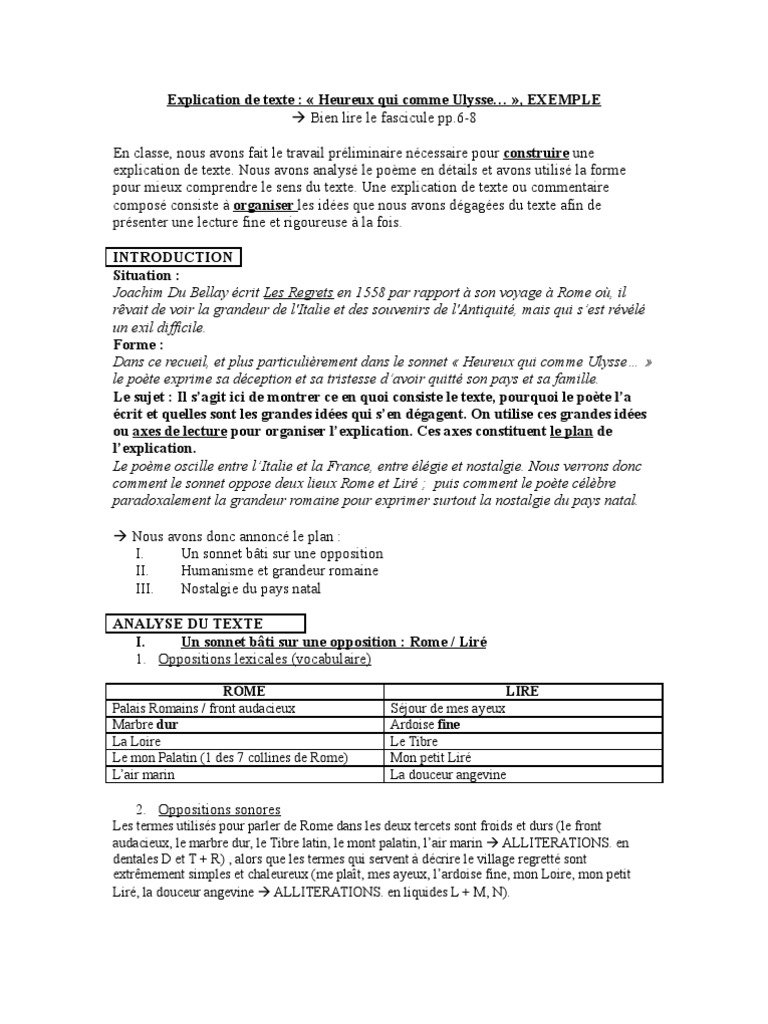 Explication de texte : « Heureux qui comme Ulysse… », EXEMPLE
→ Bien lire le fascicule pp.6-8

En classe, nous avons fait le travail préliminaire nécessaire pour construire une explication de texte. Nous avons analysé le poème en détails et avons utilisé la forme pour mieux comprendre le sens du texte. Une explication de texte ou commentaire composé consiste à organiser les idées que nous avons dégagées du texte afin de présenter une lecture fine et rigoureuse à la fois.

INTRODUCTION
Situation :
Joachim Du Bellay écrit Les Regrets en 1558 par rapport à son voyage à Rome où, il rêvait de voir la grandeur de l'Italie et des souvenirs de l'Antiquité, mais qui s'est révélé un exil difficile.
Forme :
Dans ce recueil, et plus particulièrement dans le sonnet « Heureux qui comme Ulysse… » le poète exprime sa déception et sa tristesse d'avoir quitté son pays et sa famille.
Le sujet : Il s'agit ici de montrer ce en quoi consiste le texte, pourquoi le poète l'a écrit et quelles sont les grandes idées qui s'en dégagent. On utilise ces grandes idées ou axes de lecture pour organiser l'explication. Ces axes constituent le plan de l'explication.
Le poème oscille entre l'Italie et la France, entre élégie et nostalgie. Nous verrons donc comment le sonnet oppose deux lieux Rome et Liré ; puis comment le poète célèbre paradoxalement la grandeur romaine pour exprimer surtout la nostalgie du pays natal.

→ Nous avons donc annoncé le plan :
I. Un sonnet bâti sur une opposition
II. Humanisme et grandeur romaine
III. Nostalgie du pays natal

ANALYSE DU TEXTE
I. Un sonnet bâti sur une opposition : Rome / Liré
1. Oppositions lexicales (vocabulaire)

| ROME | LIRE |
|---|---|
| Palais Romains / front audacieux | Séjour de mes ayeux |
| Marbre dur | Ardoise fine |
| La Loire | Le Tibre |
| Le mon Palatin (1 des 7 collines de Rome) | Mon petit Liré |
| L'air marin | La douceur angevine |

2. Oppositions sonores
Les termes utilisés pour parler de Rome dans les deux tercets sont froids et durs (le front audacieux, le marbre dur, le Tibre latin, le mont palatin, l'air marin → ALLITERATIONS. en dentales D et T + R) , alors que les termes qui servent à décrire le village regretté sont extrêmement simples et chaleureux (me plaît, mes ayeux, l'ardoise fine, mon Loire, mon petit Liré, la douceur angevine → ALLITERATIONS. en liquides L + M, N).